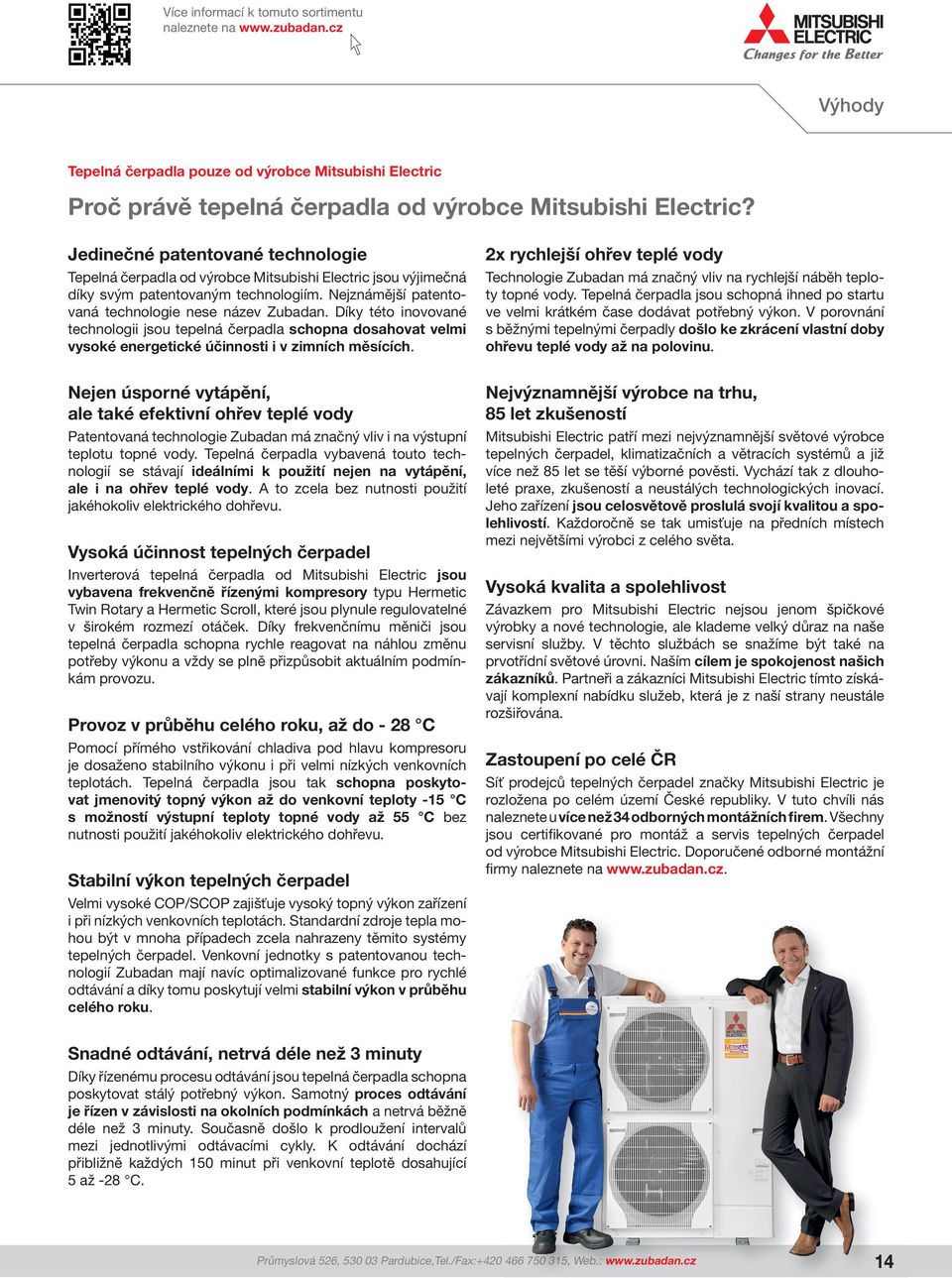 Více informací k tomuto sortimentu naleznete na www.zubadan.cz

MITSUBISHI ELECTRIC
Changes for the Better

Výhody

Tepelná čerpadla pouze od výrobce Mitsubishi Electric

Proč právě tepelná čerpadla od výrobce Mitsubishi Electric?

Jedinečné patentované technologie

Tepelná čerpadla od výrobce Mitsubishi Electric jsou výjimečná díky svým patentovaným technologiím. Nejznámější patentovaná technologie nese název Zubadan. Díky této inovované technologii jsou tepelná čerpadla schopna dosahovat velmi vysoké energetické účinnosti i v zimních měsících.

Nejen úsporné vytápění, ale také efektivní ohřev teplé vody

Patentovaná technologie Zubadan má značný vliv i na výstupní teplotu topné vody. Tepelná čerpadla vybavená touto technologií se stávají ideálními k použití nejen na vytápění, ale i na ohřev teplé vody. A to zcela bez nutnosti použití jakéhokoliv elektrického dohřevu.

Vysoká účinnost tepelných čerpadel

Inverterová tepelná čerpadla od Mitsubishi Electric jsou vybavena frekvenčně řízenými kompresory typu Hermetic Twin Rotary a Hermetic Scroll, které jsou plynule regulovatelné v širokém rozmezí otáček. Díky frekvenčnímu měniči jsou tepelná čerpadla schopna rychle reagovat na náhlou změnu potřeby výkonu a vždy se plně přizpůsobit aktuálním podmínkám provozu.

Provoz v průběhu celého roku, až do - 28 °C

Pomocí přímého vstřikování chladiva pod hlavu kompresoru je dosaženo stabilního výkonu i při velmi nízkých venkovních teplotách. Tepelná čerpadla jsou tak schopna poskytovat jmenovitý topný výkon až do venkovní teploty -15 °C s možností výstupní teploty topné vody až 55 °C bez nutnosti použití jakéhokoliv elektrického dohřevu.

Stabilní výkon tepelných čerpadel

Velmi vysoké COP/SCOP zajišťuje vysoký topný výkon zařízení i při nízkých venkovních teplotách. Standardní zdroje tepla mohou být v mnoha případech zcela nahrazeny těmito systémy tepelných čerpadel. Venkovní jednotky s patentovanou technologií Zubadan mají navíc optimalizované funkce pro rychlé odtávání a díky tomu poskytují velmi stabilní výkon v průběhu celého roku.

Snadné odtávání, netrvá déle než 3 minuty

Díky řízenému procesu odtávání jsou tepelná čerpadla schopna poskytovat stálý potřebný výkon. Samotný proces odtávání je řízen v závislosti na okolních podmínkách a netrvá běžně déle než 3 minuty. Současně došlo k prodloužení intervalů mezi jednotlivými odtávacími cykly. K odtávání dochází přibližně každých 150 minut při venkovní teplotě dosahující 5 až -28 °C.

2x rychlejší ohřev teplé vody

Technologie Zubadan má značný vliv na rychlejší náběh teploty topné vody. Tepelná čerpadla jsou schopná ihned po startu ve velmi krátkém čase dodávat potřebný výkon. V porovnání s běžnými tepelnými čerpadly došlo ke zkrácení vlastní doby ohřevu teplé vody až na polovinu.

Nejvýznamnější výrobce na trhu, 85 let zkušeností

Mitsubishi Electric patří mezi nejvýznamnější světové výrobce tepelných čerpadel, klimatizačních a větracích systémů a již více než 85 let se těší výborné pověsti. Vychází tak z dlouholeté praxe, zkušeností a neustálých technologických inovací. Jeho zařízení jsou celosvětově proslulá svojí kvalitou a spolehlivostí. Každoročně se tak umisťuje na předních místech mezi největšími výrobci z celého světa.

Vysoká kvalita a spolehlivost

Závazkem pro Mitsubishi Electric nejsou jenom špičkové výrobky a nové technologie, ale klademe velký důraz na naše servisní služby. V těchto službách se snažíme být také na prvotřídní světové úrovni. Naším cílem je spokojenost našich zákazníků. Partneři a zákazníci Mitsubishi Electric tímto získávají komplexní nabídku služeb, která je z naší strany neustále rozšiřována.

Zastoupení po celé ČR

Síť prodejců tepelných čerpadel značky Mitsubishi Electric je rozložena po celém území České republiky. V tuto chvíli nás naleznete u více než 34 odborných montážních firem. Všechny jsou certifikované pro montáž a servis tepelných čerpadel od výrobce Mitsubishi Electric. Doporučené odborné montážní firmy naleznete na www.zubadan.cz.

Průmyslová 526, 530 03 Pardubice,Tel./Fax:+420 466 750 315, Web.: www.zubadan.cz

14